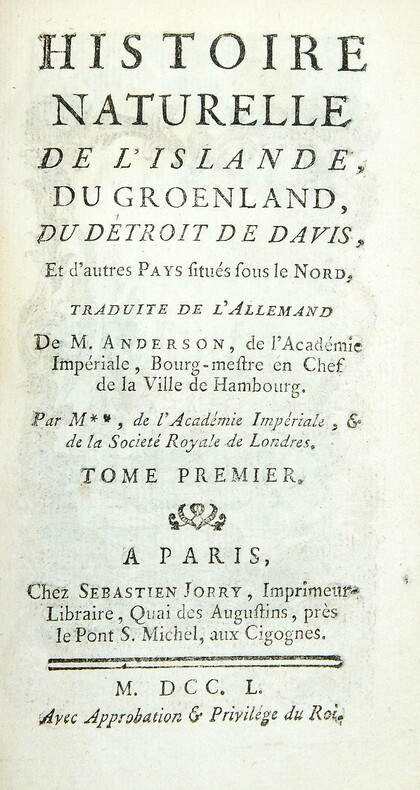 HISTOIRE NATURELLE DE L'ISLANDE, DU GROENLAND, DU DÉTROIT DE DAVIS, Et d'autres PAYS situés sous le NORD,

TRADUITE DE L'ALLEMAND

De M. ANDERSON, de l'Académie Impériale, Bourg-mestre en Chef de la Ville de Hambourg.

Par M**, de l'Académie Impériale, & de la Societé Royale de Londres.

TOME PREMIER.

A PARIS,

Chez SEBASTIEN JORRY, Imprimeur-Libraire, Quai des Augustins, près le Pont S. Michel, aux Cigognes.

M. DCC. L.

Avec Approbation & Privilége du Roi.